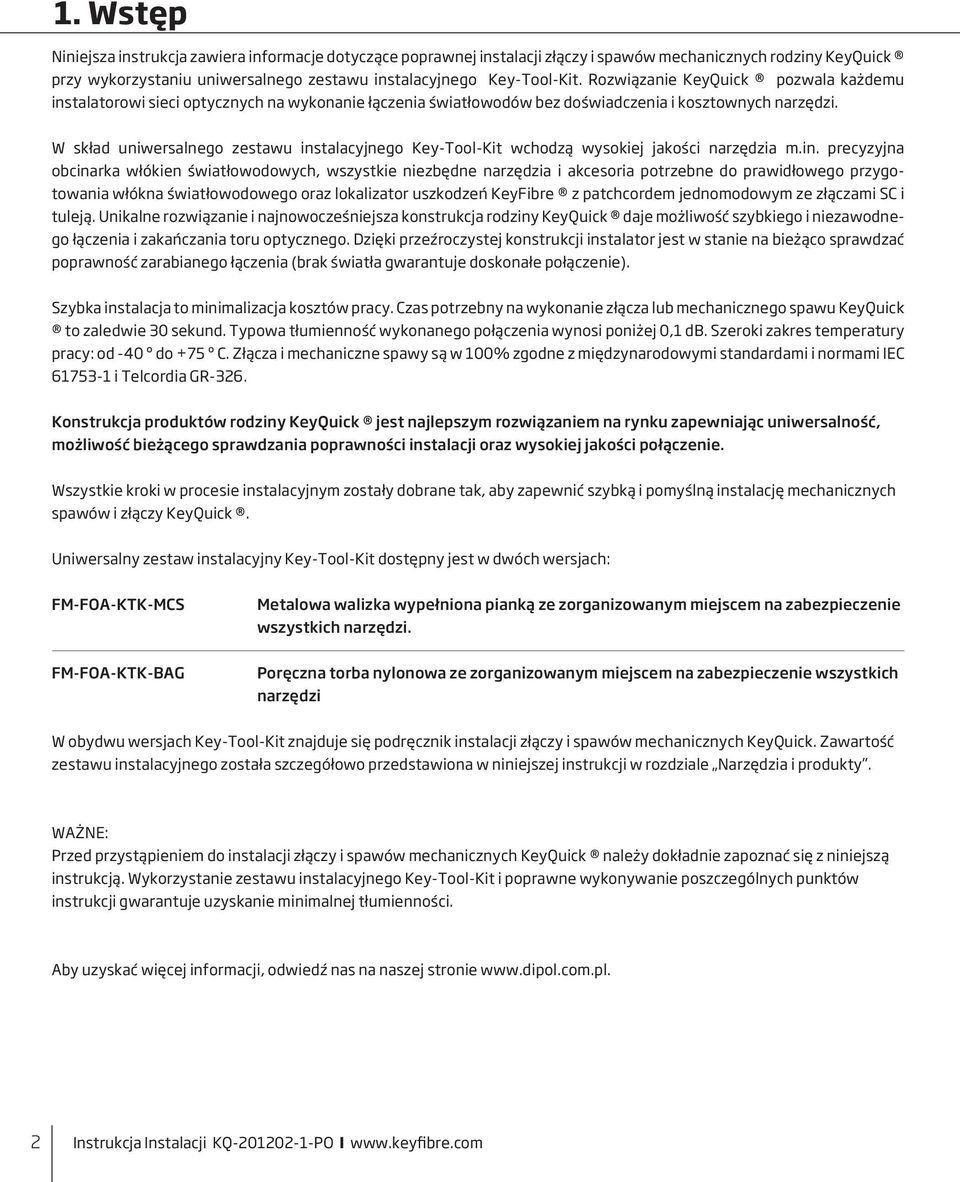 1. Wstęp

Niniejsza instrukcja zawiera informacje dotyczące poprawnej instalacji złączy i spawów mechanicznych rodziny KeyQuick ® przy wykorzystaniu uniwersalnego zestawu instalacyjnego Key-Tool-Kit. Rozwiązanie KeyQuick ® pozwala każdemu instalatorowi sieci optycznych na wykonanie łączenia światłowodów bez doświadczenia i kosztownych narzędzi.

W skład uniwersalnego zestawu instalacyjnego Key-Tool-Kit wchodzą wysokiej jakości narzędzia m.in. precyzyjna obcinarka włókien światłowodowych, wszystkie niezbędne narzędzia i akcesoria potrzebne do prawidłowego przygotowania włókna światłowodowego oraz lokalizator uszkodzeń KeyFibre ® z patchcordem jednomodowym ze złączami SC i tuleją. Unikalne rozwiązanie i najnowocześniejsza konstrukcja rodziny KeyQuick ® daje możliwość szybkiego i niezawodnego łączenia i zakańczania toru optycznego. Dzięki przeźroczystej konstrukcji instalator jest w stanie na bieżąco sprawdzać poprawność zarabianego łączenia (brak światła gwarantuje doskonałe połączenie).

Szybka instalacja to minimalizacja kosztów pracy. Czas potrzebny na wykonanie złącza lub mechanicznego spawu KeyQuick ® to zaledwie 30 sekund. Typowa tłumienność wykonanego połączenia wynosi poniżej 0,1 dB. Szeroki zakres temperatury pracy: od -40 ° do +75 ° C. Złącza i mechaniczne spawy są w 100% zgodne z międzynarodowymi standardami i normami IEC 61753-1 i Telcordia GR-326.

Konstrukcja produktów rodziny KeyQuick ® jest najlepszym rozwiązaniem na rynku zapewniając uniwersalność, możliwość bieżącego sprawdzania poprawności instalacji oraz wysokiej jakości połączenie.

Wszystkie kroki w procesie instalacyjnym zostały dobrane tak, aby zapewnić szybką i pomyślną instalację mechanicznych spawów i złączy KeyQuick ®.

Uniwersalny zestaw instalacyjny Key-Tool-Kit dostępny jest w dwóch wersjach:

| FM-FOA-KTK-MCS | Metalowa walizka wypełniona pianką ze zorganizowanym miejscem na zabezpieczenie wszystkich narzędzi. |
|---|---|
| FM-FOA-KTK-BAG | Poręczna torba nylonowa ze zorganizowanym miejscem na zabezpieczenie wszystkich narzędzi |

W obydwu wersjach Key-Tool-Kit znajduje się podręcznik instalacji złączy i spawów mechanicznych KeyQuick. Zawartość zestawu instalacyjnego została szczegółowo przedstawiona w niniejszej instrukcji w rozdziale „Narzędzia i produkty”.

WAŻNE:
Przed przystąpieniem do instalacji złączy i spawów mechanicznych KeyQuick ® należy dokładnie zapoznać się z niniejszą instrukcją. Wykorzystanie zestawu instalacyjnego Key-Tool-Kit i poprawne wykonywanie poszczególnych punktów instrukcji gwarantuje uzyskanie minimalnej tłumienności.

Aby uzyskać więcej informacji, odwiedź nas na naszej stronie www.dipol.com.pl.

2 Instrukcja Instalacji KQ-201202-1-PO I www.keyfibre.com